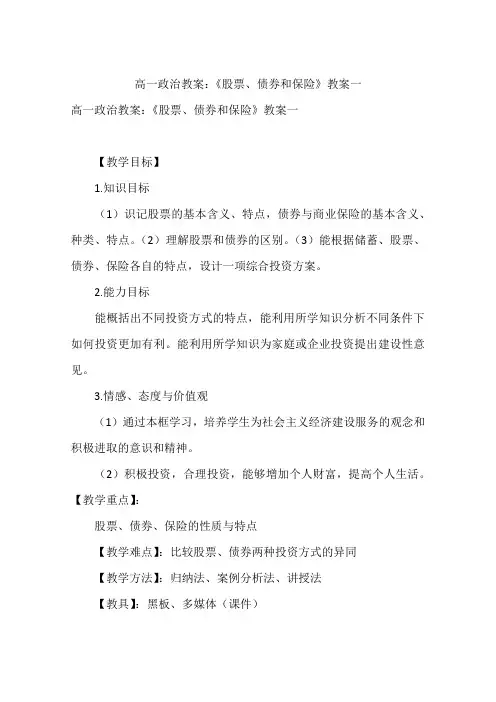 高一政治教案：《股票、债券和保险》教案一

高一政治教案：《股票、债券和保险》教案一

【教学目标】

1.知识目标

（1）识记股票的基本含义、特点，债券与商业保险的基本含义、种类、特点。（2）理解股票和债券的区别。（3）能根据储蓄、股票、债券、保险各自的特点，设计一项综合投资方案。

2.能力目标

能概括出不同投资方式的特点，能利用所学知识分析不同条件下如何投资更加有利。能利用所学知识为家庭或企业投资提出建设性意见。

3.情感、态度与价值观

（1）通过本框学习，培养学生为社会主义经济建设服务的观念和积极进取的意识和精神。

（2）积极投资，合理投资，能够增加个人财富，提高个人生活。

【教学重点】:

股票、债券、保险的性质与特点

【教学难点】：比较股票、债券两种投资方式的异同

【教学方法】：归纳法、案例分析法、讲授法

【教具】：黑板、多媒体（课件）